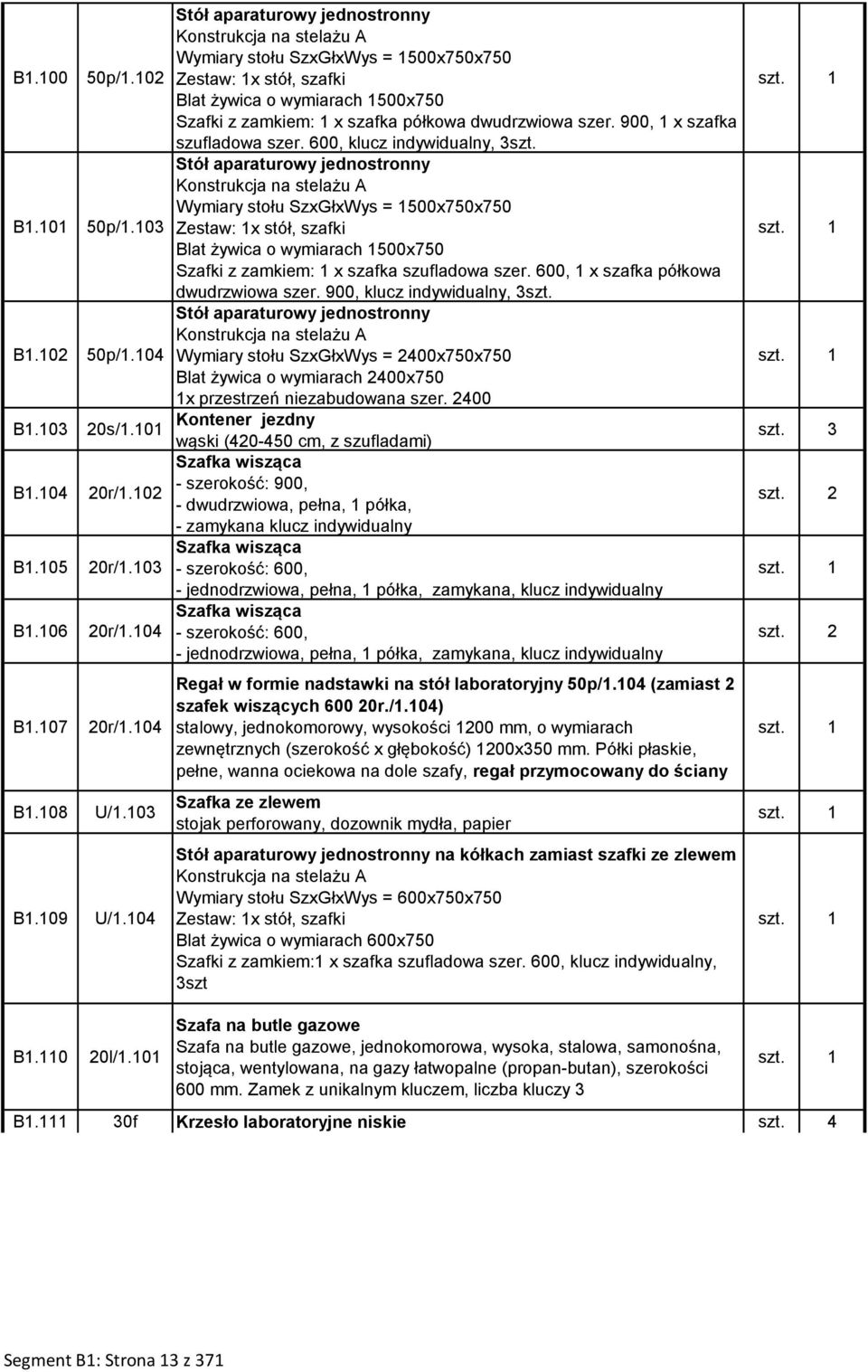 | | | | | |
|---|---|---|---|---|
| B1.100 | 50p/1.102 | Stół aparaturowy jednostronny Konstrukcja na stelażu A Wymiary stołu SzxGłxWys = 1500x750x750 Zestaw: 1x stół, szafki Blat żywica o wymiarach 1500x750 Szafki z zamkiem: 1 x szafka półkowa dwudrzwiowa szer. 900, 1 x szafka szufladowa szer. 600, klucz indywidualny, 3szt. | szt. | 1 |
| B1.101 | 50p/1.103 | Stół aparaturowy jednostronny Konstrukcja na stelażu A Wymiary stołu SzxGłxWys = 1500x750x750 Zestaw: 1x stół, szafki Blat żywica o wymiarach 1500x750 Szafki z zamkiem: 1 x szafka szufladowa szer. 600, 1 x szafka półkowa dwudrzwiowa szer. 900, klucz indywidualny, 3szt. | szt. | 1 |
| B1.102 | 50p/1.104 | Stół aparaturowy jednostronny Konstrukcja na stelażu A Wymiary stołu SzxGłxWys = 2400x750x750 Blat żywica o wymiarach 2400x750 1x przestrzeń niezabudowana szer. 2400 | szt. | 1 |
| B1.103 | 20s/1.101 | Kontener jezdny wąski (420-450 cm, z szufladami) | szt. | 3 |
| B1.104 | 20r/1.102 | Szafka wisząca - szerokość: 900, - dwudrzwiowa, pełna, 1 półka, - zamykana klucz indywidualny | szt. | 2 |
| B1.105 | 20r/1.103 | Szafka wisząca - szerokość: 600, - jednodrzwiowa, pełna, 1 półka, zamykana, klucz indywidualny | szt. | 1 |
| B1.106 | 20r/1.104 | Szafka wisząca - szerokość: 600, - jednodrzwiowa, pełna, 1 półka, zamykana, klucz indywidualny | szt. | 2 |
| B1.107 | 20r/1.104 | Regał w formie nadstawki na stół laboratoryjny 50p/1.104 (zamiast 2 szafek wiszących 600 20r./1.104) stalowy, jednokomorowy, wysokości 1200 mm, o wymiarach zewnętrznych (szerokość x głębokość) 1200x350 mm. Półki płaskie, pełne, wanna ociekowa na dole szafy, regał przymocowany do ściany | szt. | 1 |
| B1.108 | U/1.103 | Szafka ze zlewem stojak perforowany, dozownik mydła, papier | szt. | 1 |
| B1.109 | U/1.104 | Stół aparaturowy jednostronny na kółkach zamiast szafki ze zlewem Konstrukcja na stelażu A Wymiary stołu SzxGłxWys = 600x750x750 Zestaw: 1x stół, szafki Blat żywica o wymiarach 600x750 Szafki z zamkiem:1 x szafka szufladowa szer. 600, klucz indywidualny, 3szt | szt. | 1 |
| B1.110 | 20l/1.101 | Szafa na butle gazowe Szafa na butle gazowe, jednokomorowa, wysoka, stalowa, samonośna, stojąca, wentylowana, na gazy łatwopalne (propan-butan), szerokości 600 mm. Zamek z unikalnym kluczem, liczba kluczy 3 | szt. | 1 |
| B1.111 | 30f | Krzesło laboratoryjne niskie | szt. | 4 |

Segment B1: Strona 13 z 371